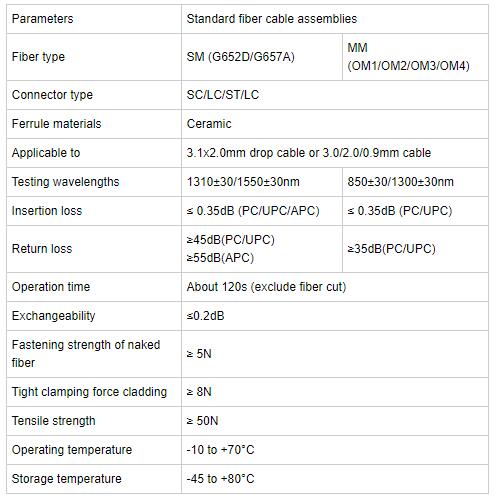 | Parameters | Standard fiber cable assemblies | |
|---|---|---|
| Fiber type | SM (G652D/G657A) | MM (OM1/OM2/OM3/OM4) |
| Connector type | SC/LC/ST/LC | |
| Ferrule materials | Ceramic | |
| Applicable to | 3.1x2.0mm drop cable or 3.0/2.0/0.9mm cable | |
| Testing wavelengths | 1310±30/1550±30nm | 850±30/1300±30nm |
| Insertion loss | ≤ 0.35dB (PC/UPC/APC) | ≤ 0.35dB (PC/UPC) |
| Return loss | ≥45dB(PC/UPC) ≥55dB(APC) | ≥35dB(PC/UPC) |
| Operation time | About 120s (exclude fiber cut) | |
| Exchangeability | ≤0.2dB | |
| Fastening strength of naked fiber | ≥ 5N | |
| Tight clamping force cladding | ≥ 8N | |
| Tensile strength | ≥ 50N | |
| Operating temperature | -10 to +70°C | |
| Storage temperature | -45 to +80°C | |